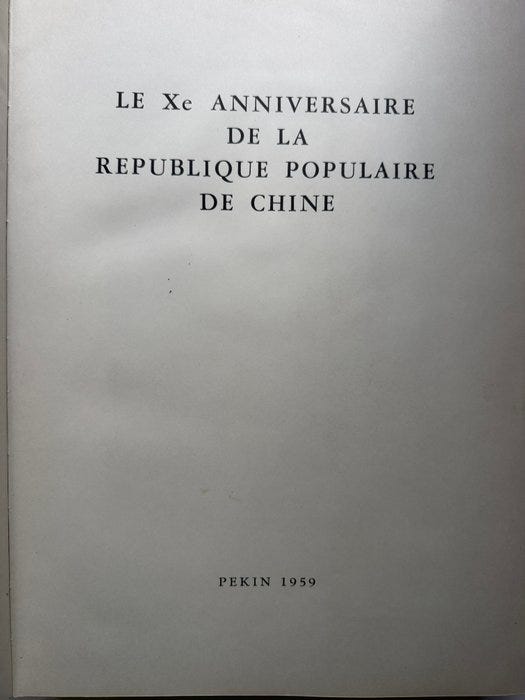 LE Xe ANNIVERSAIRE
DE LA
REPUBLIQUE POPULAIRE
DE CHINE

PEKIN 1959